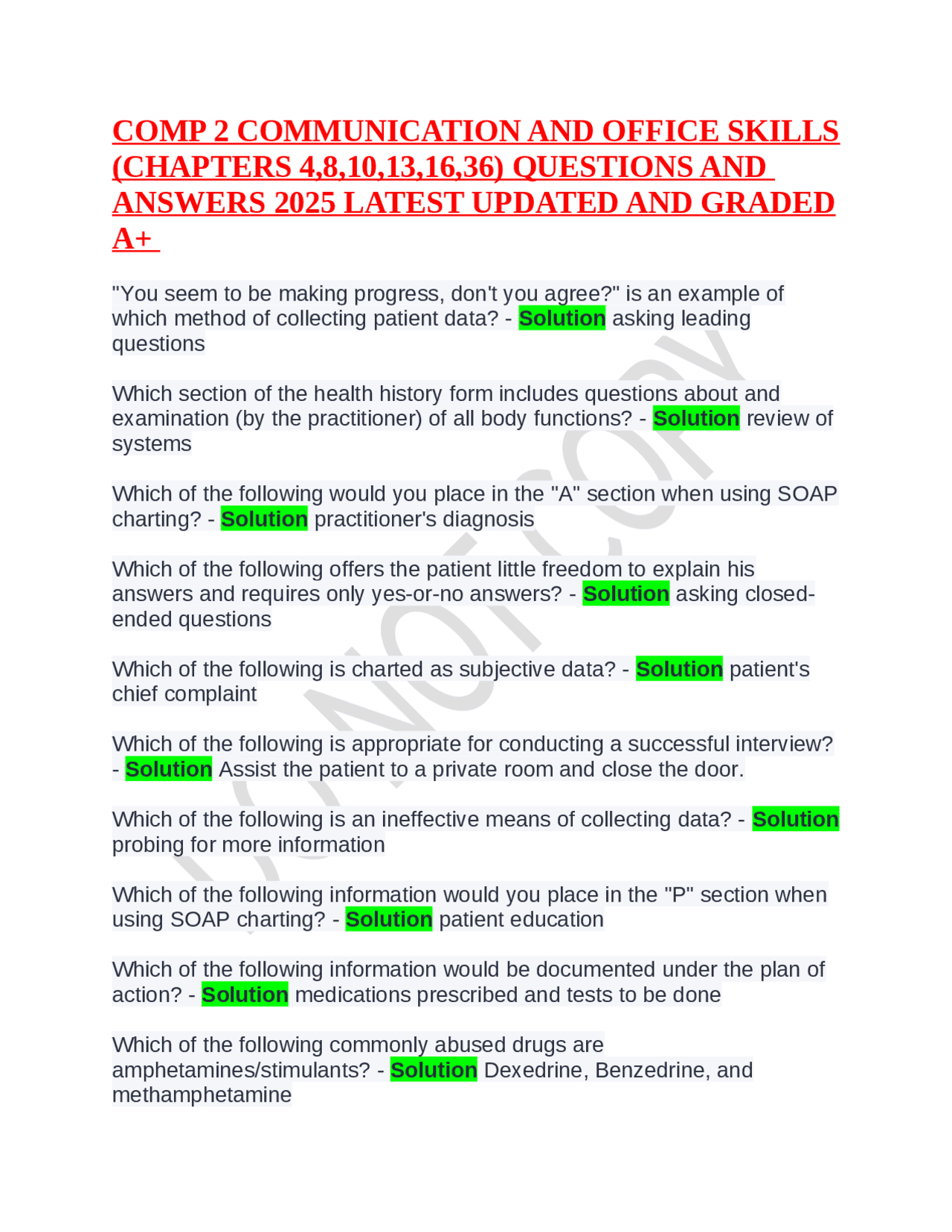 COMP 2 COMMUNICATION AND OFFICE SKILLS (CHAPTERS 4,8,10,13,16,36) QUESTIONS AND ANSWERS 2025 LATEST UPDATED AND GRADED A+

"You seem to be making progress, don't you agree?" is an example of which method of collecting patient data? - Solution asking leading questions

Which section of the health history form includes questions about and examination (by the practitioner) of all body functions? - Solution review of systems

Which of the following would you place in the "A" section when using SOAP charting? - Solution practitioner's diagnosis

Which of the following offers the patient little freedom to explain his answers and requires only yes-or-no answers? - Solution asking closed-ended questions

Which of the following is charted as subjective data? - Solution patient's chief complaint

Which of the following is appropriate for conducting a successful interview? - Solution Assist the patient to a private room and close the door.

Which of the following is an ineffective means of collecting data? - Solution probing for more information

Which of the following information would you place in the "P" section when using SOAP charting? - Solution patient education

Which of the following information would be documented under the plan of action? - Solution medications prescribed and tests to be done

Which of the following commonly abused drugs are amphetamines/stimulants? - Solution Dexedrine, Benzedrine, and methamphetamine

DO NOT COPY